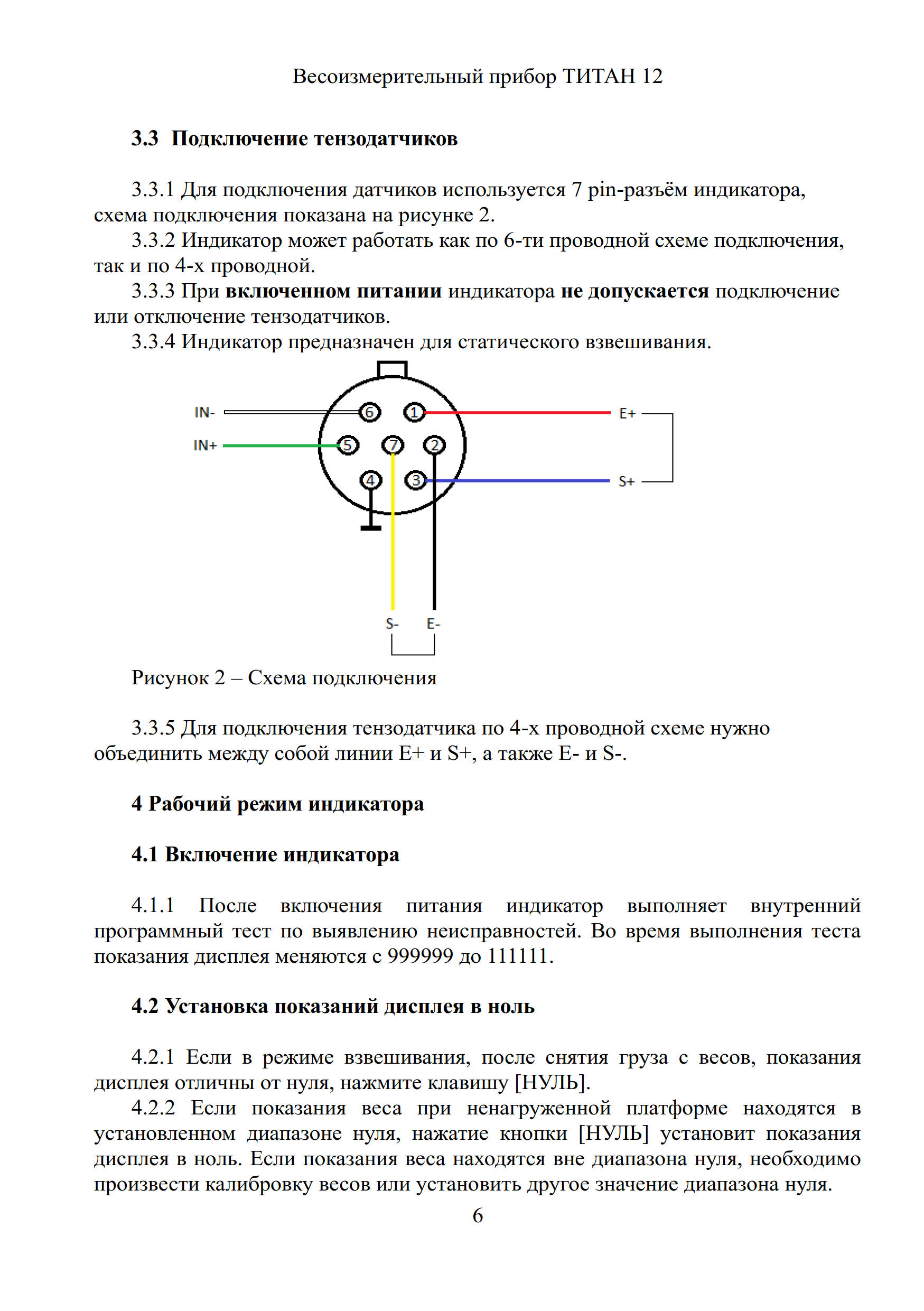 Весоизмерительный прибор ТИТАН 12

3.3 Подключение тензодатчиков

3.3.1 Для подключения датчиков используется 7 pin-разъём индикатора, схема подключения показана на рисунке 2.
3.3.2 Индикатор может работать как по 6-ти проводной схеме подключения, так и по 4-х проводной.
3.3.3 При включенном питании индикатора не допускается подключение или отключение тензодатчиков.
3.3.4 Индикатор предназначен для статического взвешивания.

IN-
IN+
6
1
5
7
2
4
3
E+
S+
S-
E-

Рисунок 2 – Схема подключения

3.3.5 Для подключения тензодатчика по 4-х проводной схеме нужно объединить между собой линии E+ и S+, а также E- и S-.

4 Рабочий режим индикатора

4.1 Включение индикатора

4.1.1 После включения питания индикатор выполняет внутренний программный тест по выявлению неисправностей. Во время выполнения теста показания дисплея меняются с 999999 до 111111.

4.2 Установка показаний дисплея в ноль

4.2.1 Если в режиме взвешивания, после снятия груза с весов, показания дисплея отличны от нуля, нажмите клавишу [НУЛЬ].
4.2.2 Если показания веса при ненагруженной платформе находятся в установленном диапазоне нуля, нажатие кнопки [НУЛЬ] установит показания дисплея в ноль. Если показания веса находятся вне диапазона нуля, необходимо произвести калибровку весов или установить другое значение диапазона нуля.
6